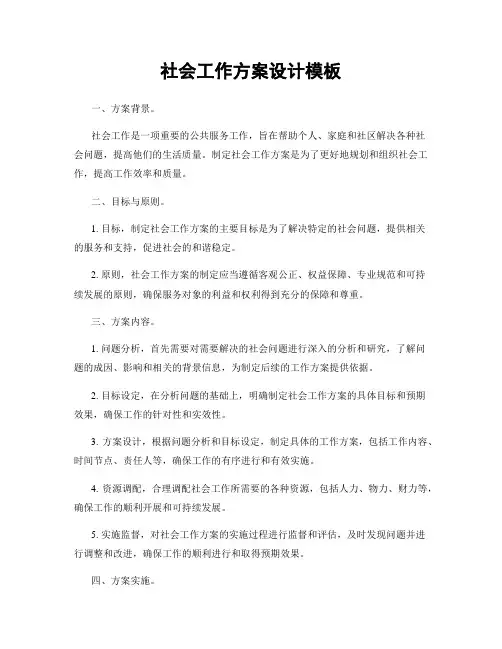 社会工作方案设计模板

一、方案背景。

社会工作是一项重要的公共服务工作，旨在帮助个人、家庭和社区解决各种社会问题，提高他们的生活质量。制定社会工作方案是为了更好地规划和组织社会工作，提高工作效率和质量。

二、目标与原则。

1. 目标，制定社会工作方案的主要目标是为了解决特定的社会问题，提供相关的服务和支持，促进社会的和谐稳定。

2. 原则，社会工作方案的制定应当遵循客观公正、权益保障、专业规范和可持续发展的原则，确保服务对象的利益和权利得到充分的保障和尊重。

三、方案内容。

1. 问题分析，首先需要对需要解决的社会问题进行深入的分析和研究，了解问题的成因、影响和相关的背景信息，为制定后续的工作方案提供依据。

2. 目标设定，在分析问题的基础上，明确制定社会工作方案的具体目标和预期效果，确保工作的针对性和实效性。

3. 方案设计，根据问题分析和目标设定，制定具体的工作方案，包括工作内容、时间节点、责任人等，确保工作的有序进行和有效实施。

4. 资源调配，合理调配社会工作所需要的各种资源，包括人力、物力、财力等，确保工作的顺利开展和可持续发展。

5. 实施监督，对社会工作方案的实施过程进行监督和评估，及时发现问题并进行调整和改进，确保工作的顺利进行和取得预期效果。

四、方案实施。